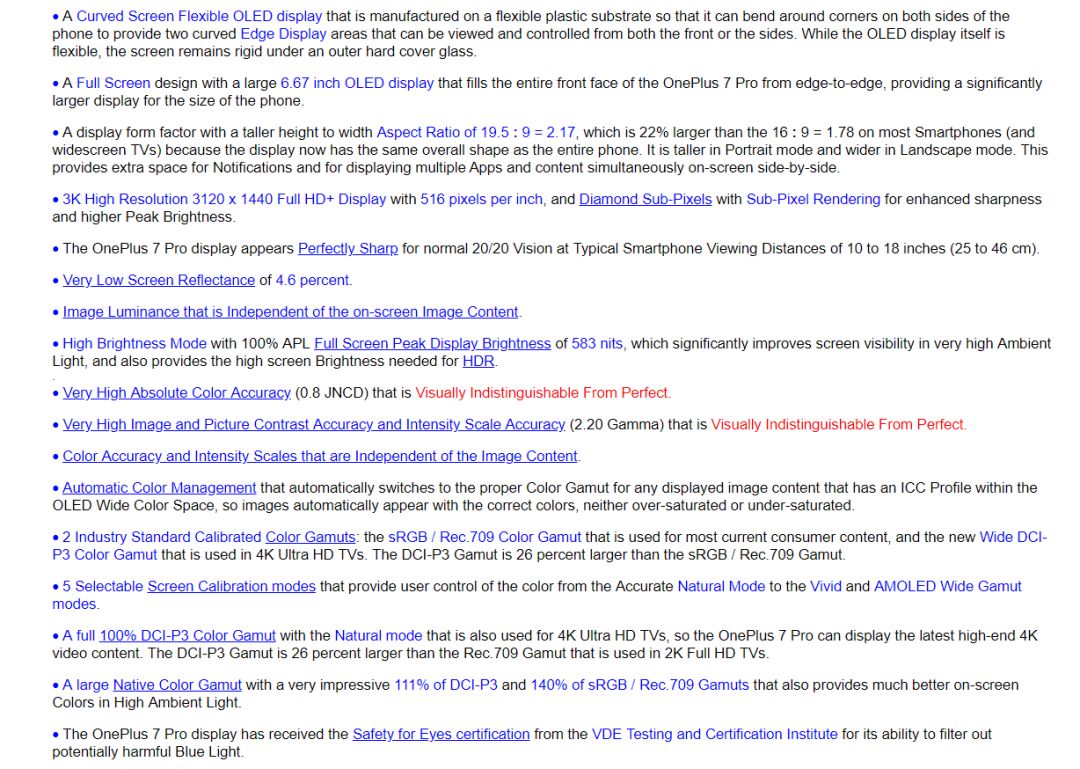 • A Curved Screen Flexible OLED display that is manufactured on a flexible plastic substrate so that it can bend around corners on both sides of the phone to provide two curved Edge Display areas that can be viewed and controlled from both the front or the sides. While the OLED display itself is flexible, the screen remains rigid under an outer hard cover glass.

• A Full Screen design with a large 6.67 inch OLED display that fills the entire front face of the OnePlus 7 Pro from edge-to-edge, providing a significantly larger display for the size of the phone.

• A display form factor with a taller height to width Aspect Ratio of 19.5 : 9 = 2.17, which is 22% larger than the 16 : 9 = 1.78 on most Smartphones (and widescreen TVs) because the display now has the same overall shape as the entire phone. It is taller in Portrait mode and wider in Landscape mode. This provides extra space for Notifications and for displaying multiple Apps and content simultaneously on-screen side-by-side.

• 3K High Resolution 3120 x 1440 Full HD+ Display with 516 pixels per inch, and Diamond Sub-Pixels with Sub-Pixel Rendering for enhanced sharpness and higher Peak Brightness.

• The OnePlus 7 Pro display appears Perfectly Sharp for normal 20/20 Vision at Typical Smartphone Viewing Distances of 10 to 18 inches (25 to 46 cm).

• Very Low Screen Reflectance of 4.6 percent.

• Image Luminance that is Independent of the on-screen Image Content.

• High Brightness Mode with 100% APL Full Screen Peak Display Brightness of 583 nits, which significantly improves screen visibility in very high Ambient Light, and also provides the high screen Brightness needed for HDR.

• Very High Absolute Color Accuracy (0.8 JNCD) that is Visually Indistinguishable From Perfect.

• Very High Image and Picture Contrast Accuracy and Intensity Scale Accuracy (2.20 Gamma) that is Visually Indistinguishable From Perfect.

• Color Accuracy and Intensity Scales that are Independent of the Image Content.

• Automatic Color Management that automatically switches to the proper Color Gamut for any displayed image content that has an ICC Profile within the OLED Wide Color Space, so images automatically appear with the correct colors, neither over-saturated or under-saturated.

• 2 Industry Standard Calibrated Color Gamuts: the sRGB / Rec.709 Color Gamut that is used for most current consumer content, and the new Wide DCI-P3 Color Gamut that is used in 4K Ultra HD TVs. The DCI-P3 Gamut is 26 percent larger than the sRGB / Rec.709 Gamut.

• 5 Selectable Screen Calibration modes that provide user control of the color from the Accurate Natural Mode to the Vivid and AMOLED Wide Gamut modes.

• A full 100% DCI-P3 Color Gamut with the Natural mode that is also used for 4K Ultra HD TVs, so the OnePlus 7 Pro can display the latest high-end 4K video content. The DCI-P3 Gamut is 26 percent larger than the Rec.709 Gamut that is used in 2K Full HD TVs.

• A large Native Color Gamut with a very impressive 111% of DCI-P3 and 140% of sRGB / Rec.709 Gamuts that also provides much better on-screen Colors in High Ambient Light.

• The OnePlus 7 Pro display has received the Safety for Eyes certification from the VDE Testing and Certification Institute for its ability to filter out potentially harmful Blue Light.